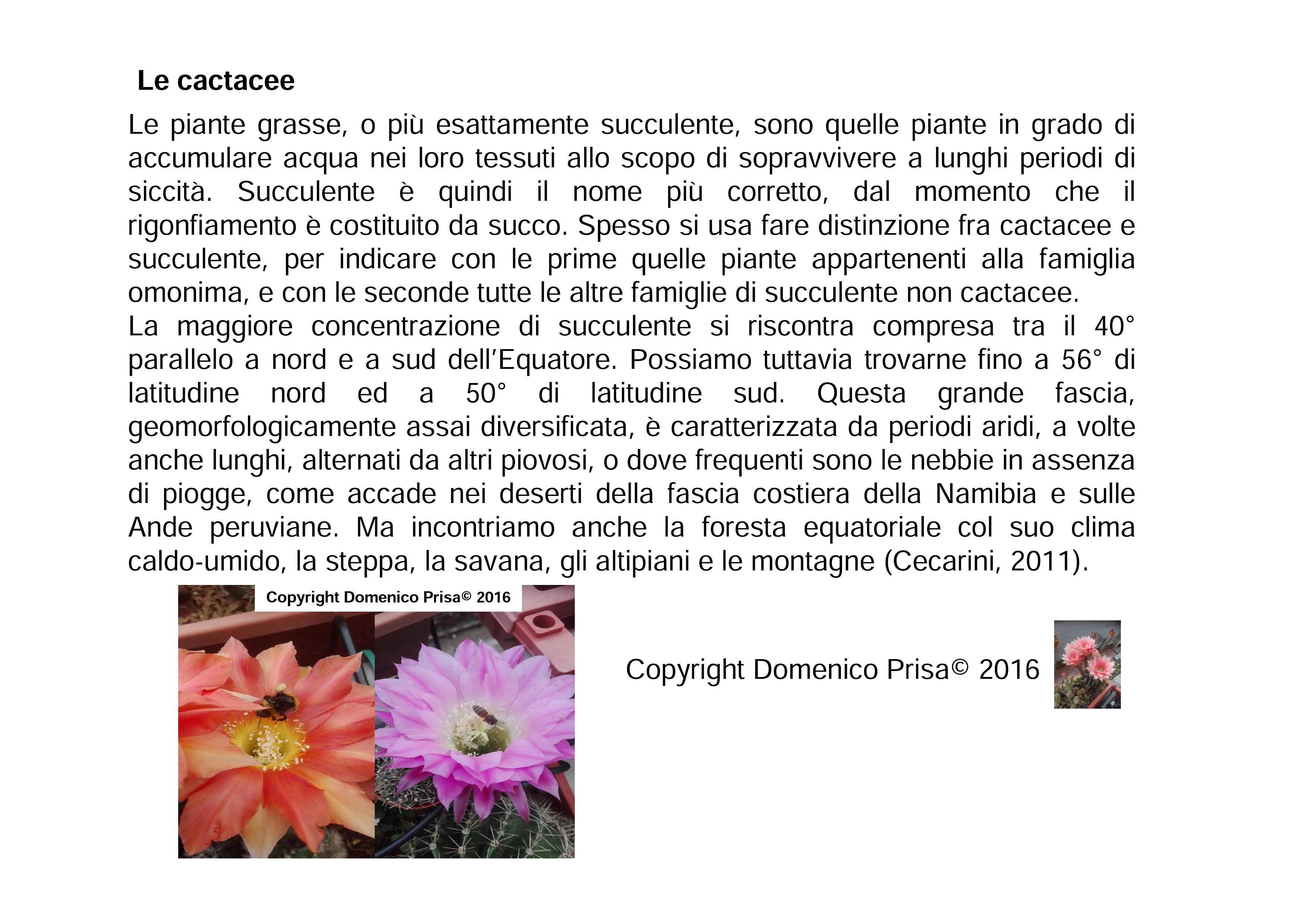 Le cactacee

Le piante grasse, o più esattamente succulente, sono quelle piante in grado di accumulare acqua nei loro tessuti allo scopo di sopravvivere a lunghi periodi di siccità. Succulente è quindi il nome più corretto, dal momento che il rigonfiamento è costituito da succo. Spesso si usa fare distinzione fra cactacee e succulente, per indicare con le prime quelle piante appartenenti alla famiglia omonima, e con le seconde tutte le altre famiglie di succulente non cactacee.
La maggiore concentrazione di succulente si riscontra compresa tra il 40° parallelo a nord e a sud dell'Equatore. Possiamo tuttavia trovarne fino a 56° di latitudine nord ed a 50° di latitudine sud. Questa grande fascia, geomorfologicamente assai diversificata, è caratterizzata da periodi aridi, a volte anche lunghi, alternati da altri piovosi, o dove frequenti sono le nebbie in assenza di piogge, come accade nei deserti della fascia costiera della Namibia e sulle Ande peruviane. Ma incontriamo anche la foresta equatoriale col suo clima caldo-umido, la steppa, la savana, gli altipiani e le montagne (Cecarini, 2011).

Copyright Domenico Prisa© 2016

Copyright Domenico Prisa© 2016